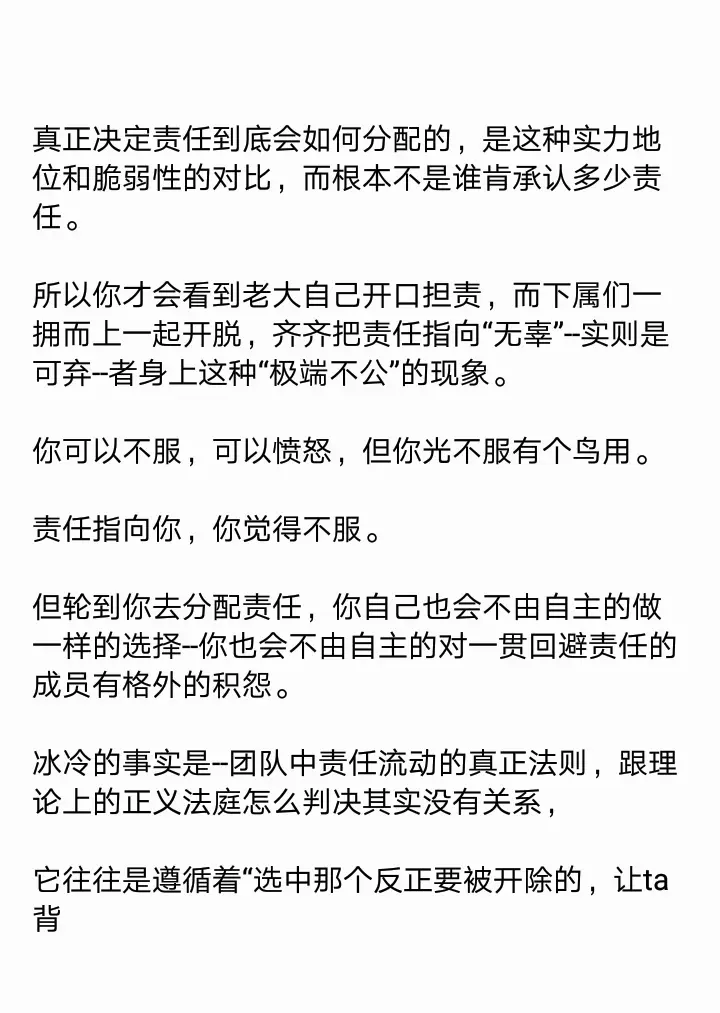 真正决定责任到底会如何分配的，是这种实力地位和脆弱性的对比，而根本不是谁肯承认多少责任。

所以你才会看到老大自己开口担责，而下属们一拥而上一起开脱，齐齐把责任指向“无辜”--实则是可弃--者身上这种“极端不公”的现象。

你可以不服，可以愤怒，但你光不服有个鸟用。

责任指向你，你觉得不服。

但轮到你去分配责任，你自己也会不由自主的做一样的选择--你也会不由自主的对一贯回避责任的成员有格外的积怨。

冰冷的事实是--团队中责任流动的真正法则，跟理论上的正义法庭怎么判决其实没有关系，

它往往是遵循着“选中那个反正要被开除的，让ta背